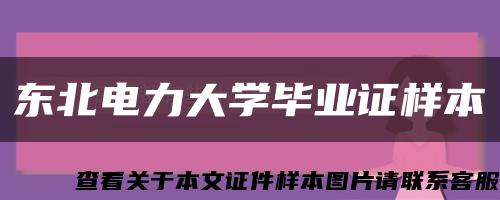 东北电力大学毕业证样本

查看关于本文证件样本图片请联系客服